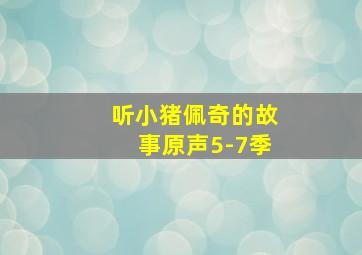 听小猪佩奇的故事原声5-7季